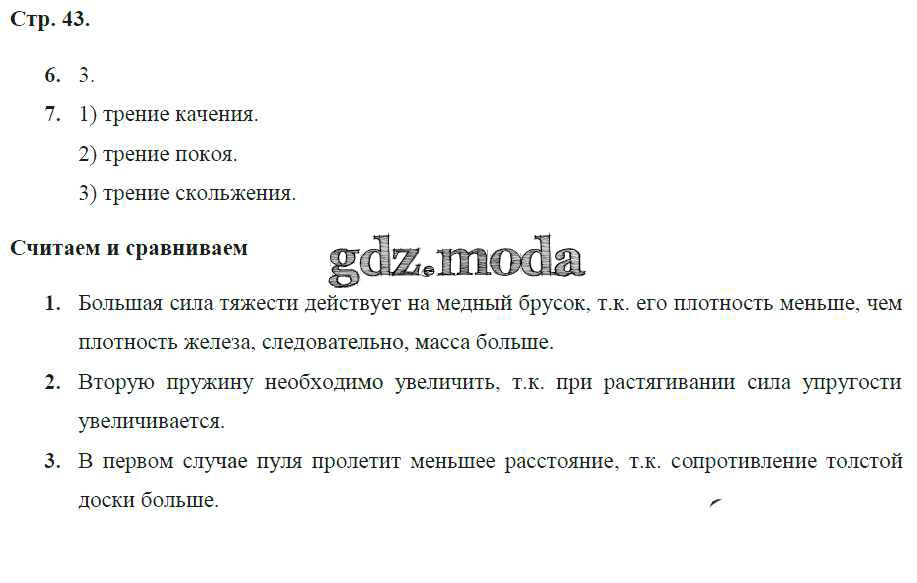 Стр. 43.

6. 3.

7. 1) трение качения.

2) трение покоя.

3) трение скольжения.

Считаем и сравниваем

gdz.moda

1. Большая сила тяжести действует на медный брусок, т.к. его плотность меньше, чем плотность железа, следовательно, масса больше.

2. Вторую пружину необходимо увеличить, т.к. при растягивании сила упругости увеличивается.

3. В первом случае пуля пролетит меньшее расстояние, т.к. сопротивление толстой доски больше.